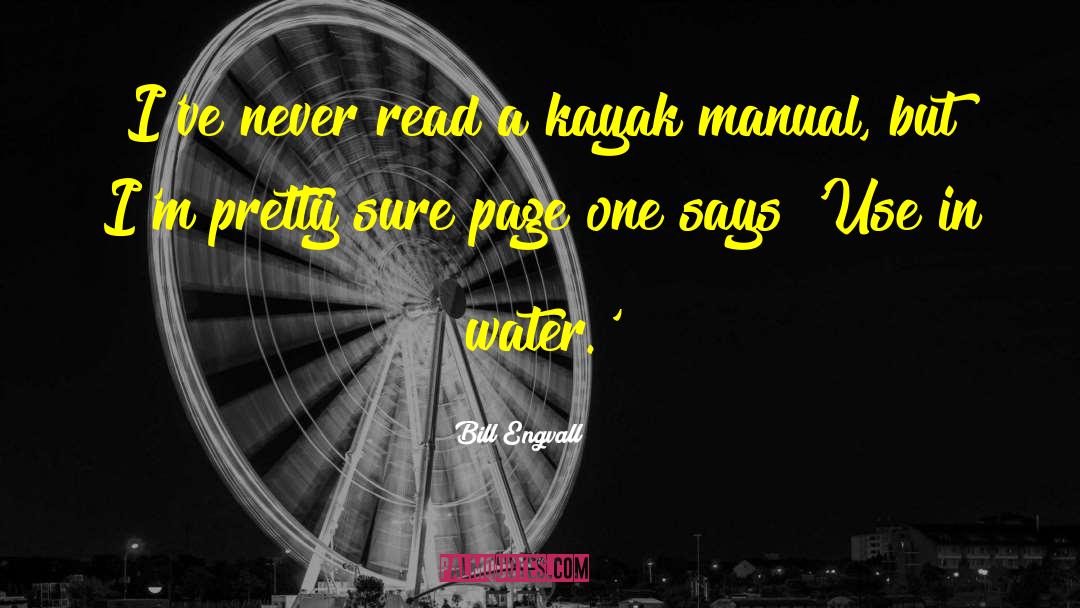 I've never read a kayak manual, but I'm pretty sure page one says 'Use in water.'

Bill Engvall

PALMQUOTES.COM